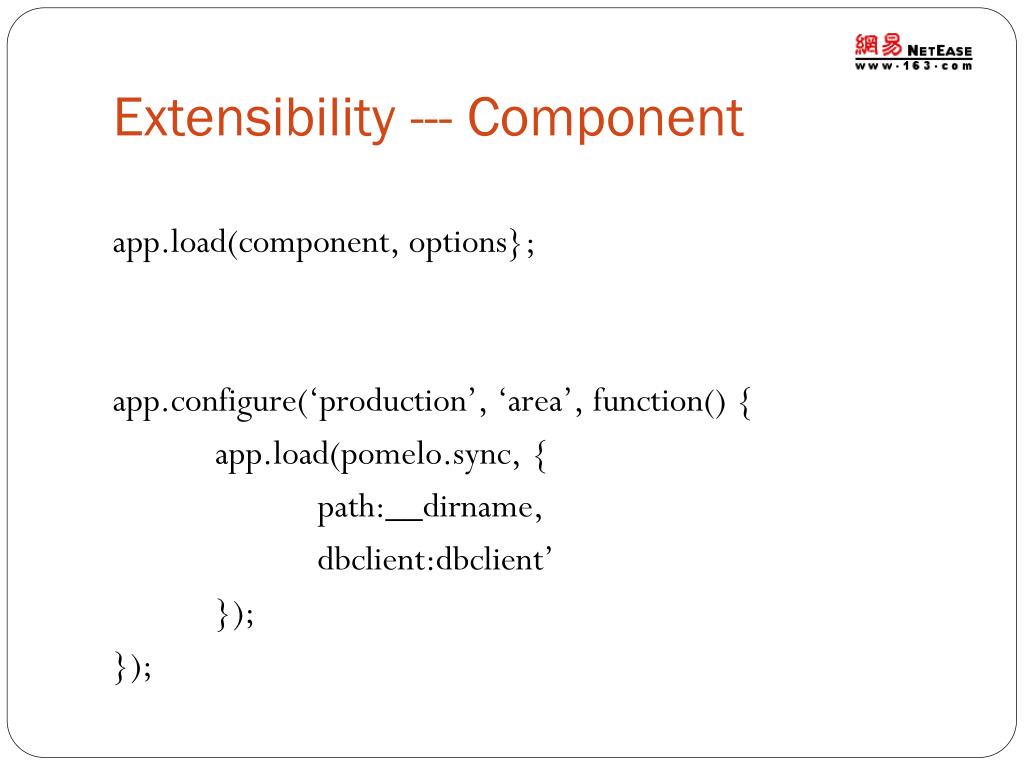 網易 NETEASE
www·163·com

Extensibility --- Component

app.load(component, options};

app.configure(‘production’, ‘area’, function() {
app.load(pomelo.sync, {
path:__dirname,
dbclient:dbclient’
});
});